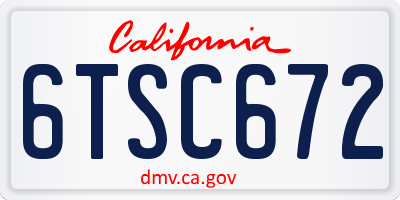 California

6TSC672

dmv.ca.gov